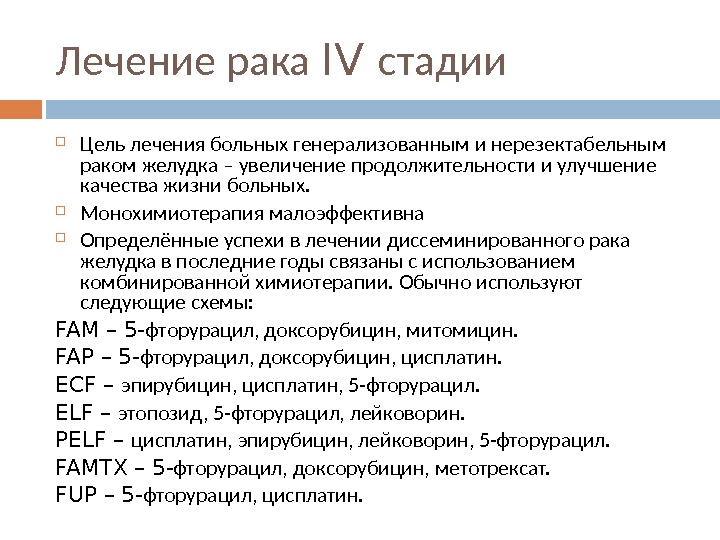 Лечение рака IV стадии

Цель лечения больных генерализованным и нерезектабельным раком желудка – увеличение продолжительности и улучшение качества жизни больных.

Монохимиотерапия малоэффективна

Определённые успехи в лечении диссеминированного рака желудка в последние годы связаны с использованием комбинированной химиотерапии. Обычно используют следующие схемы:

FAM – 5-фторурацил, доксорубицин, митомицин.
FAP – 5-фторурацил, доксорубицин, цисплатин.
ECF – эпирубицин, цисплатин, 5-фторурацил.
ELF – этопозид, 5-фторурацил, лейковорин.
PELF – цисплатин, эпирубицин, лейковорин, 5-фторурацил.
FAMTX – 5-фторурацил, доксорубицин, метотрексат.
FUP – 5-фторурацил, цисплатин.